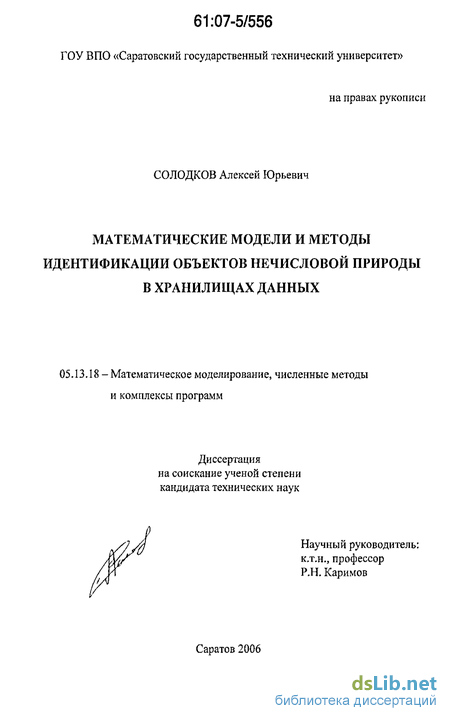 61:07-5/556

ГОУ ВПО «Саратовский государственный технический университет»

на правах рукописи

СОЛОДКОВ Алексей Юрьевич

МАТЕМАТИЧЕСКИЕ МОДЕЛИ И МЕТОДЫ ИДЕНТИФИКАЦИИ ОБЪЕКТОВ НЕЧИСЛОВОЙ ПРИРОДЫ В ХРАНИЛИЩАХ ДАННЫХ

05.13.18 – Математическое моделирование, численные методы и комплексы программ

Диссертация на соискание ученой степени кандидата технических наук

Научный руководитель: к.т.н., профессор Р.Н. Каримов

Саратов 2006

dsLib.net
библиотека диссертаций